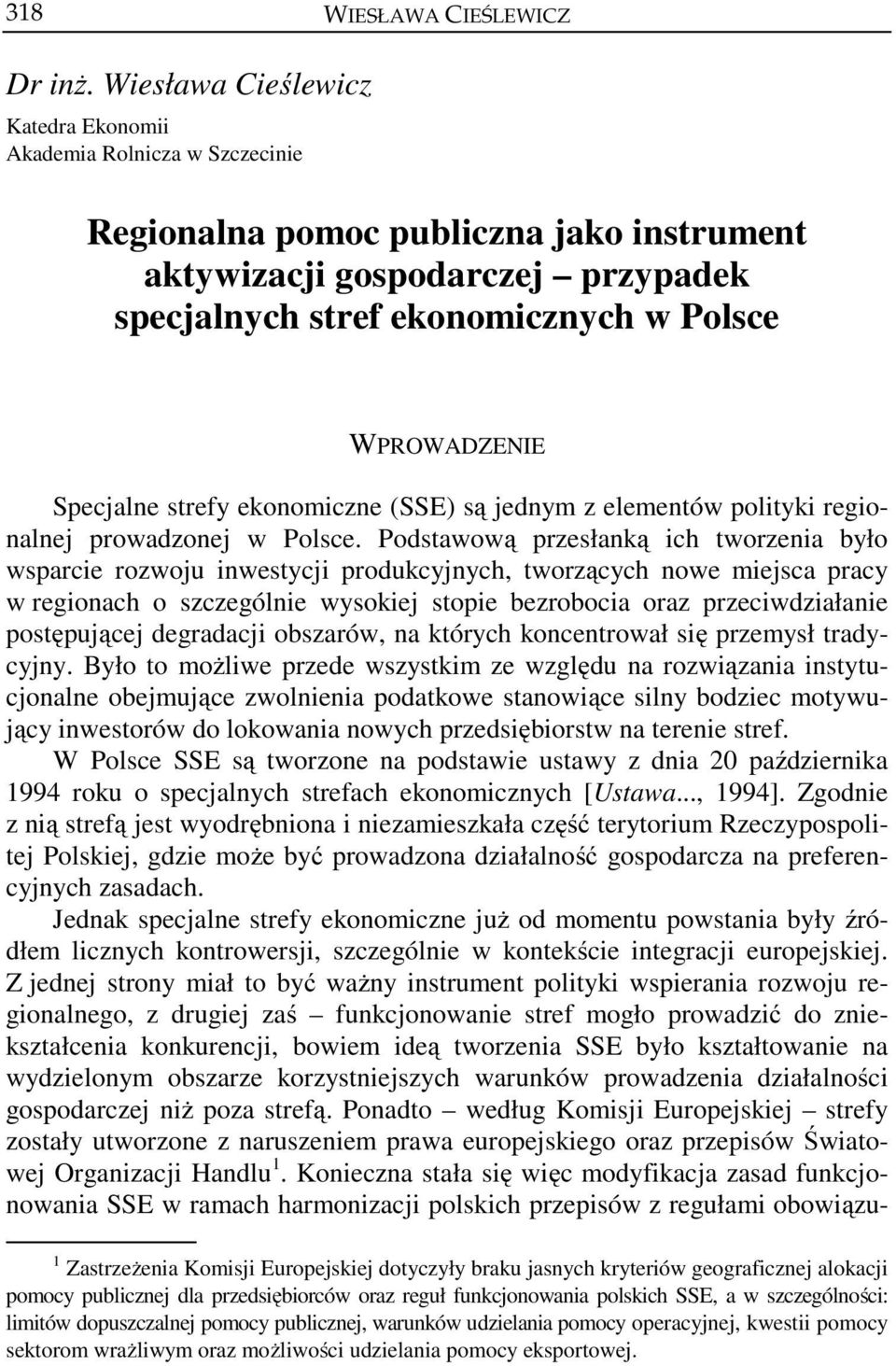 318 WIESŁAWA CIEŚLEWICZ

Dr inż. Wiesława Cieślewicz
Katedra Ekonomii
Akademia Rolnicza w Szczecinie

Regionalna pomoc publiczna jako instrument aktywizacji gospodarczej – przypadek specjalnych stref ekonomicznych w Polsce

WPROWADZENIE

Specjalne strefy ekonomiczne (SSE) są jednym z elementów polityki regionalnej prowadzonej w Polsce. Podstawową przesłanką ich tworzenia było wsparcie rozwoju inwestycji produkcyjnych, tworzących nowe miejsca pracy w regionach o szczególnie wysokiej stopie bezrobocia oraz przeciwdziałanie postępującej degradacji obszarów, na których koncentrował się przemysł tradycyjny. Było to możliwe przede wszystkim ze względu na rozwiązania instytucjonalne obejmujące zwolnienia podatkowe stanowiące silny bodziec motywujący inwestorów do lokowania nowych przedsiębiorstw na terenie stref.

W Polsce SSE są tworzone na podstawie ustawy z dnia 20 października 1994 roku o specjalnych strefach ekonomicznych [Ustawa..., 1994]. Zgodnie z nią strefą jest wyodrębniona i niezamieszkała część terytorium Rzeczypospolitej Polskiej, gdzie może być prowadzona działalność gospodarcza na preferencyjnych zasadach.

Jednak specjalne strefy ekonomiczne już od momentu powstania były źródłem licznych kontrowersji, szczególnie w kontekście integracji europejskiej. Z jednej strony miał to być ważny instrument polityki wspierania rozwoju regionalnego, z drugiej zaś – funkcjonowanie stref mogło prowadzić do zniekształcenia konkurencji, bowiem ideą tworzenia SSE było kształtowanie na wydzielonym obszarze korzystniejszych warunków prowadzenia działalności gospodarczej niż poza strefą. Ponadto – według Komisji Europejskiej – strefy zostały utworzone z naruszeniem prawa europejskiego oraz przepisów Światowej Organizacji Handlu$^1$. Konieczna stała się więc modyfikacja zasad funkcjonowania SSE w ramach harmonizacji polskich przepisów z regułami obowiązu-

$^1$ Zastrzeżenia Komisji Europejskiej dotyczyły braku jasnych kryteriów geograficznej alokacji pomocy publicznej dla przedsiębiorców oraz reguł funkcjonowania polskich SSE, a w szczególności: limitów dopuszczalnej pomocy publicznej, warunków udzielania pomocy operacyjnej, kwestii pomocy sektorom wrażliwym oraz możliwości udzielania pomocy eksportowej.